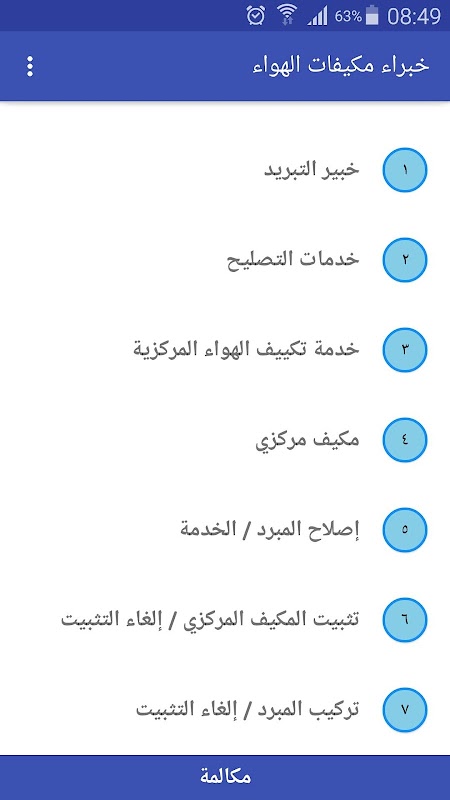 63% 08:49

خبراء مكيفات الهواء

١ خبير التبريد

٢ خدمات التصليح

٣ خدمة تكييف الهواء المركزية

٤ مكيف مركزي

٥ إصلاح المبرد / الخدمة

٦ تثبيت المكيف المركزي / إلغاء التثبيت

٧ تركيب المبرد / إلغاء التثبيت

مكالمة